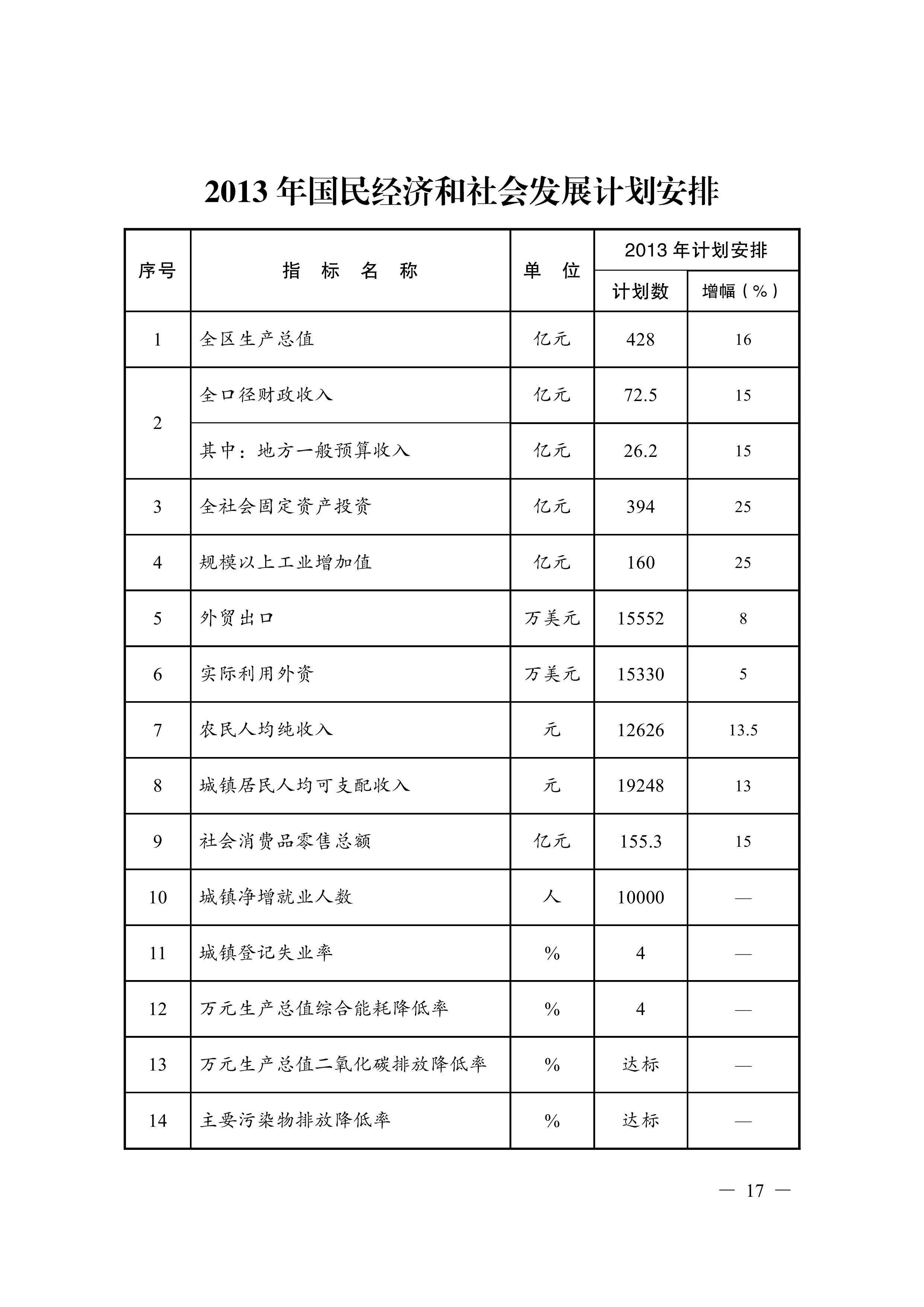 2013 年国民经济和社会发展计划安排

| 序号 | 指 标 名 称 | 单 位 | 2013 年计划安排 计划数 | 2013 年计划安排 增幅（%） |
|---|---|---|---|---|
| 1 | 全区生产总值 | 亿元 | 428 | 16 |
| 2 | 全口径财政收入 | 亿元 | 72.5 | 15 |
| 2 | 其中：地方一般预算收入 | 亿元 | 26.2 | 15 |
| 3 | 全社会固定资产投资 | 亿元 | 394 | 25 |
| 4 | 规模以上工业增加值 | 亿元 | 160 | 25 |
| 5 | 外贸出口 | 万美元 | 15552 | 8 |
| 6 | 实际利用外资 | 万美元 | 15330 | 5 |
| 7 | 农民人均纯收入 | 元 | 12626 | 13.5 |
| 8 | 城镇居民人均可支配收入 | 元 | 19248 | 13 |
| 9 | 社会消费品零售总额 | 亿元 | 155.3 | 15 |
| 10 | 城镇净增就业人数 | 人 | 10000 | — |
| 11 | 城镇登记失业率 | % | 4 | — |
| 12 | 万元生产总值综合能耗降低率 | % | 4 | — |
| 13 | 万元生产总值二氧化碳排放降低率 | % | 达标 | — |
| 14 | 主要污染物排放降低率 | % | 达标 | — |

— 17 —